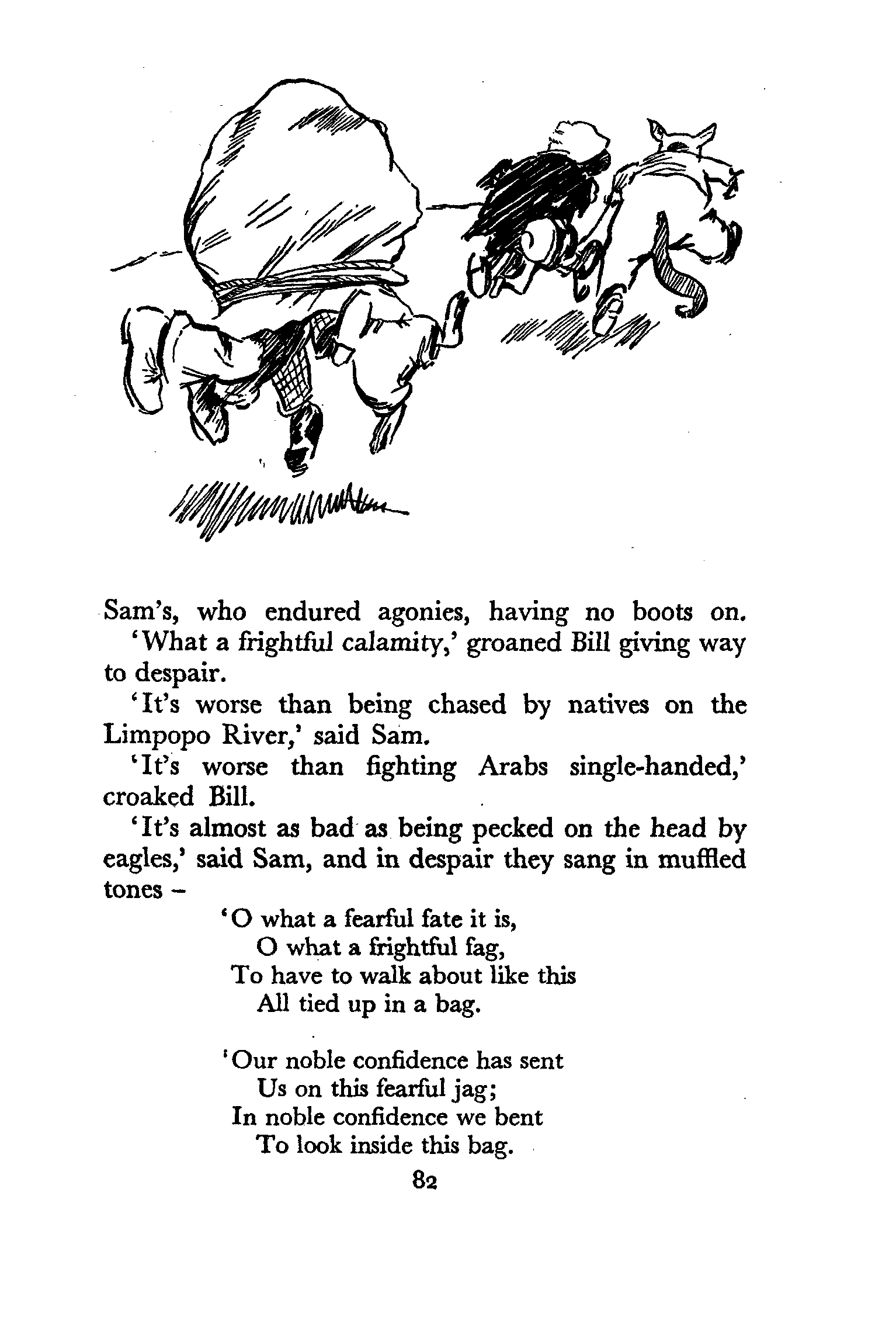 Sam's, who endured agonies, having no boots on.

'What a frightful calamity,' groaned Bill giving way to despair.

'It's worse than being chased by natives on the Limpopo River,' said Sam.

'It's worse than fighting Arabs single-handed,' croaked Bill.

'It's almost as bad as being pecked on the head by eagles,' said Sam, and in despair they sang in muffled tones –

'O what a fearful fate it is,
O what a frightful fag,
To have to walk about like this
All tied up in a bag.

'Our noble confidence has sent
Us on this fearful jag;
In noble confidence we bent
To look inside this bag.

82